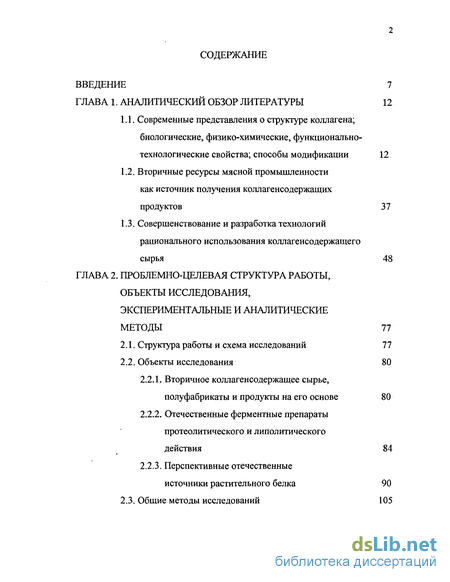 2

СОДЕРЖАНИЕ

ВВЕДЕНИЕ 7

ГЛАВА 1. АНАЛИТИЧЕСКИЙ ОБЗОР ЛИТЕРАТУРЫ 12

1.1. Современные представления о структуре коллагена; биологические, физико-химические, функционально-технологические свойства; способы модификации 12

1.2. Вторичные ресурсы мясной промышленности как источник получения коллагенсодержащих продуктов 37

1.3. Совершенствование и разработка технологий рационального использования коллагенсодержащего сырья 48

ГЛАВА 2. ПРОБЛЕМНО-ЦЕЛЕВАЯ СТРУКТУРА РАБОТЫ, ОБЪЕКТЫ ИССЛЕДОВАНИЯ, ЭКСПЕРИМЕНТАЛЬНЫЕ И АНАЛИТИЧЕСКИЕ МЕТОДЫ 77

2.1. Структура работы и схема исследований 77

2.2. Объекты исследования 80

2.2.1. Вторичное коллагенсодержащее сырье, полуфабрикаты и продукты на его основе 80

2.2.2. Отечественные ферментные препараты протеолитического и липолитического действия 84

2.2.3. Перспективные отечественные источники растительного белка 90

2.3. Общие методы исследований 105

dsLib.net
библиотека диссертаций